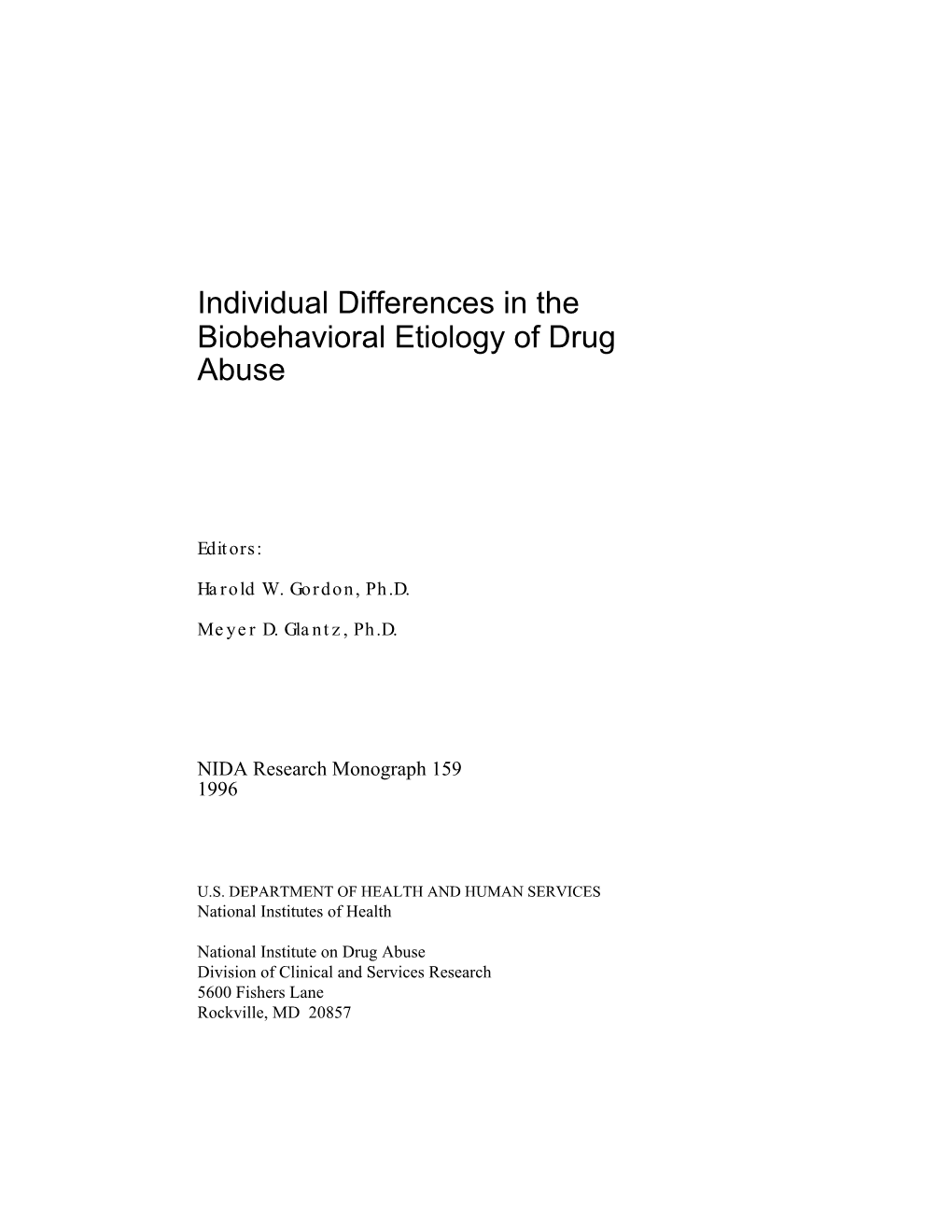 Individual Differences in the Biobehavioral Etiology of Drug Abuse

Editors:

Harold W. Gordon, Ph.D.

Meyer D. Glantz, Ph.D.

NIDA Research Monograph 159
1996

U.S. DEPARTMENT OF HEALTH AND HUMAN SERVICES
National Institutes of Health

National Institute on Drug Abuse
Division of Clinical and Services Research
5600 Fishers Lane
Rockville, MD 20857